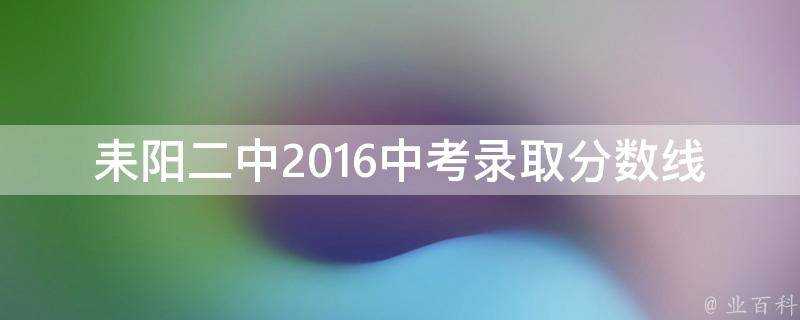 耒阳二中2016中考录取分数线

@ 业百科